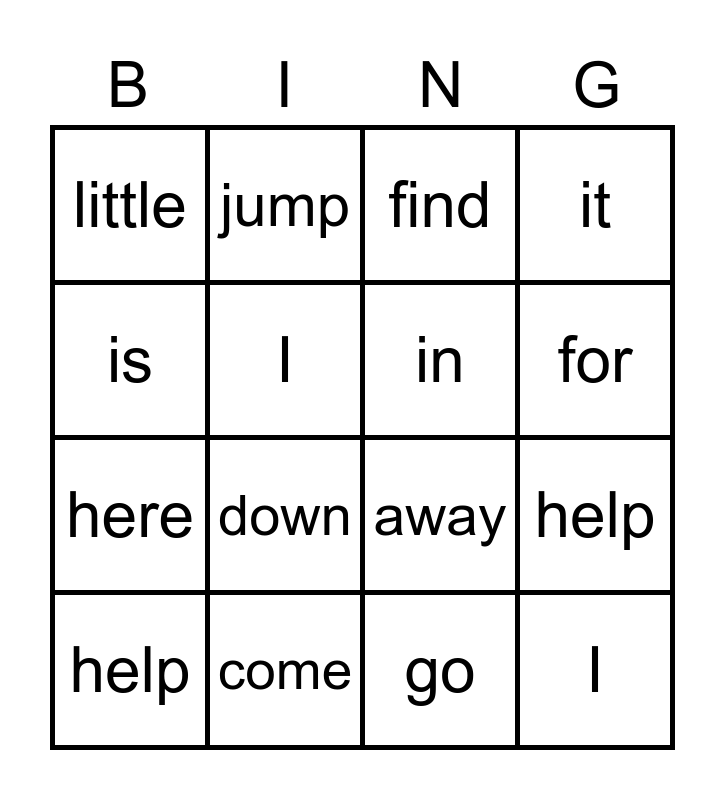 | B | I | N | G |
|---|---|---|---|
| little | jump | find | it |
| is | I | in | for |
| here | down | away | help |
| help | come | go | I |